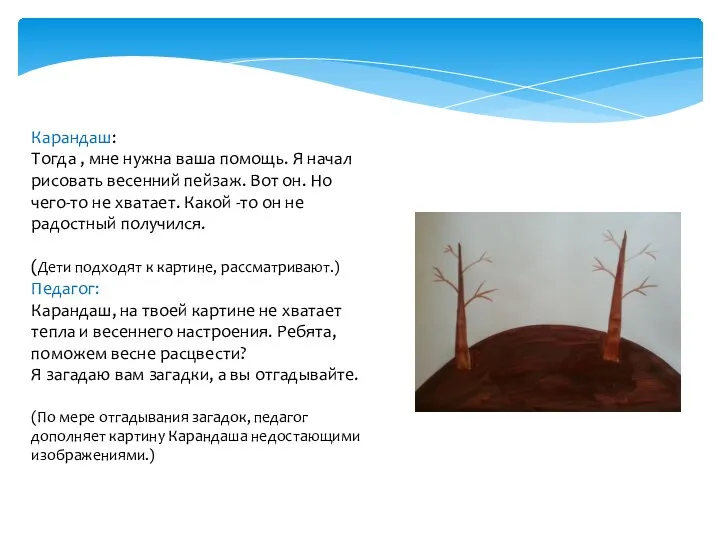 Карандаш:
Тогда , мне нужна ваша помощь. Я начал рисовать весенний пейзаж. Вот он. Но чего-то не хватает. Какой -то он не радостный получился.

(Дети подходят к картине, рассматривают.)
Педагог:
Карандаш, на твоей картине не хватает тепла и весеннего настроения. Ребята, поможем весне расцвести?
Я загадаю вам загадки, а вы отгадывайте.

(По мере отгадывания загадок, педагог дополняет картину Карандаша недостающими изображениями.)